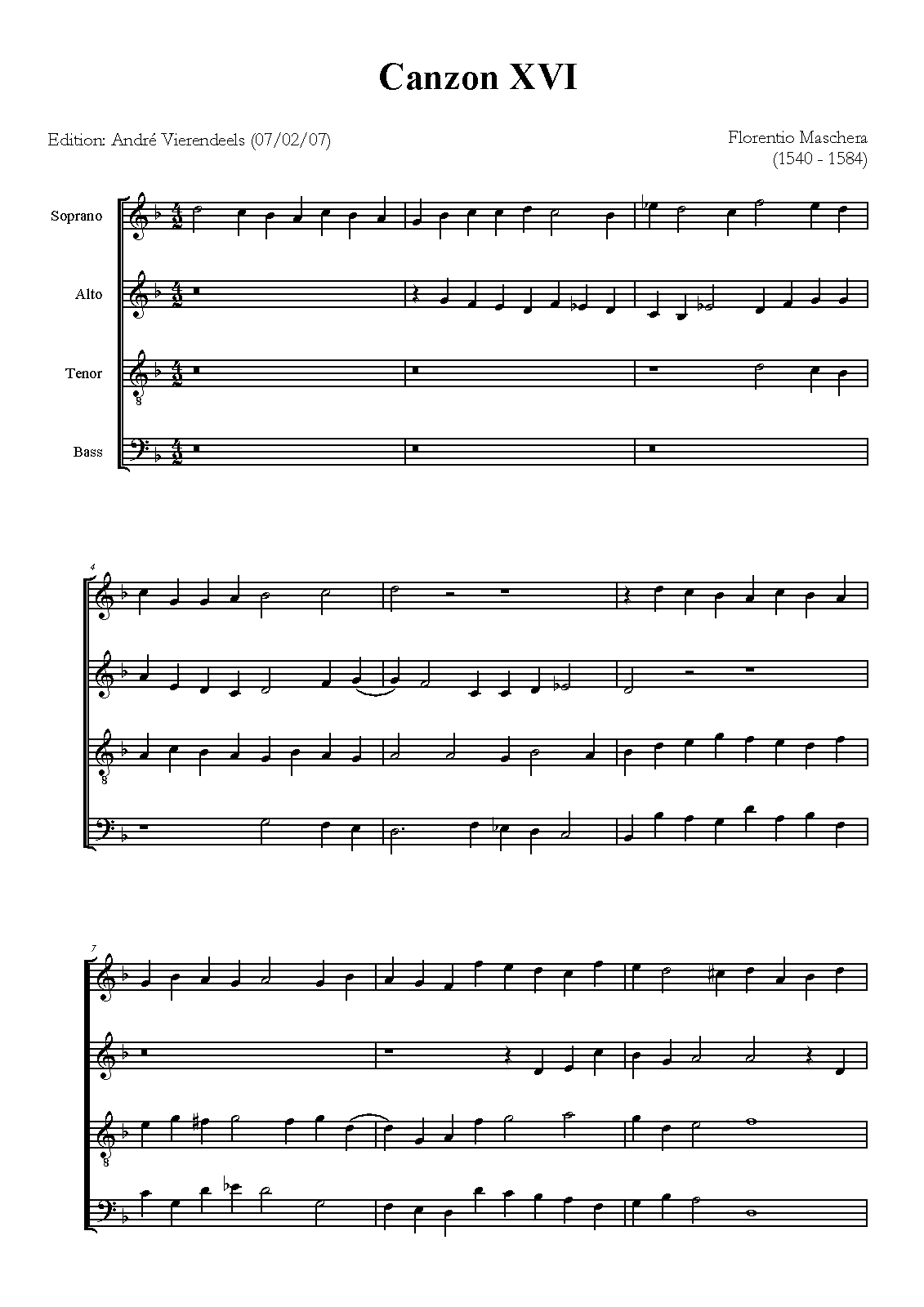 Canzon XVI

Edition: André Vierendeels (07/02/07)

Florentio Maschera
(1540 - 1584)

Soprano

Alto

Tenor

Bass

4

7